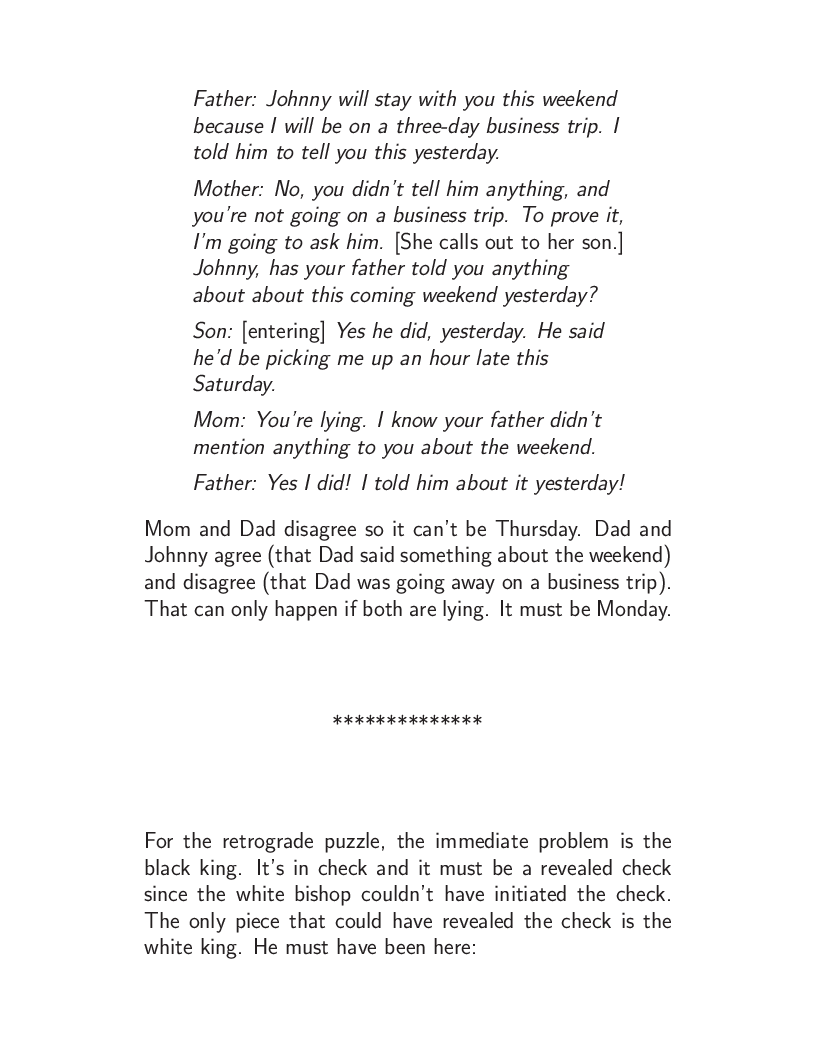 Father: Johnny will stay with you this weekend because I will be on a three-day business trip. I told him to tell you this yesterday.

Mother: No, you didn't tell him anything, and you're not going on a business trip. To prove it, I'm going to ask him. [She calls out to her son.] Johnny, has your father told you anything about about this coming weekend yesterday?

Son: [entering] Yes he did, yesterday. He said he'd be picking me up an hour late this Saturday.

Mom: You're lying. I know your father didn't mention anything to you about the weekend.

Father: Yes I did! I told him about it yesterday!

Mom and Dad disagree so it can't be Thursday. Dad and Johnny agree (that Dad said something about the weekend) and disagree (that Dad was going away on a business trip). That can only happen if both are lying. It must be Monday.

**************

For the retrograde puzzle, the immediate problem is the black king. It's in check and it must be a revealed check since the white bishop couldn't have initiated the check. The only piece that could have revealed the check is the white king. He must have been here: